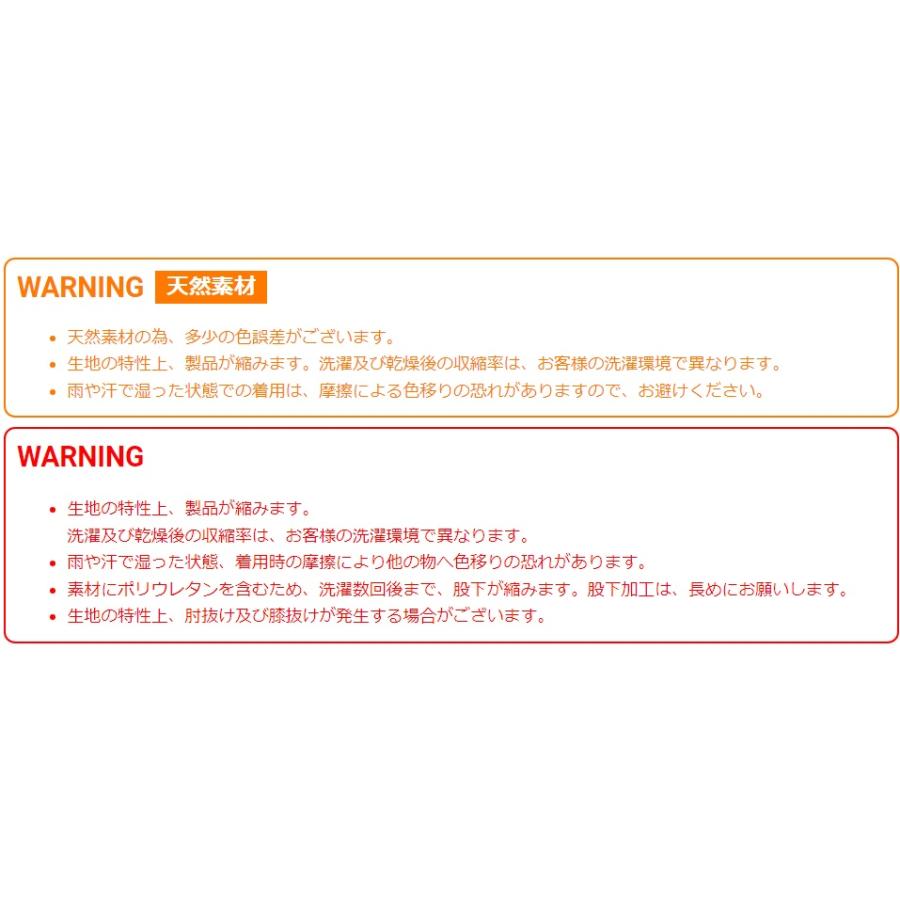 WARNING 天然素材

• 天然素材の為、多少の色誤差がございます。
• 生地の特性上、製品が縮みます。洗濯及び乾燥後の収縮率は、お客様の洗濯環境で異なります。
• 雨や汗で湿った状態での着用は、摩擦による色移りの恐れがありますので、お避けください。

WARNING

• 生地の特性上、製品が縮みます。
洗濯及び乾燥後の収縮率は、お客様の洗濯環境で異なります。
• 雨や汗で湿った状態、着用時の摩擦により他の物へ色移りの恐れがあります。
• 素材にポリウレタンを含むため、洗濯数回後まで、股下が縮みます。股下加工は、長めにお願いします。
• 生地の特性上、肘抜け及び膝抜けが発生する場合がございます。